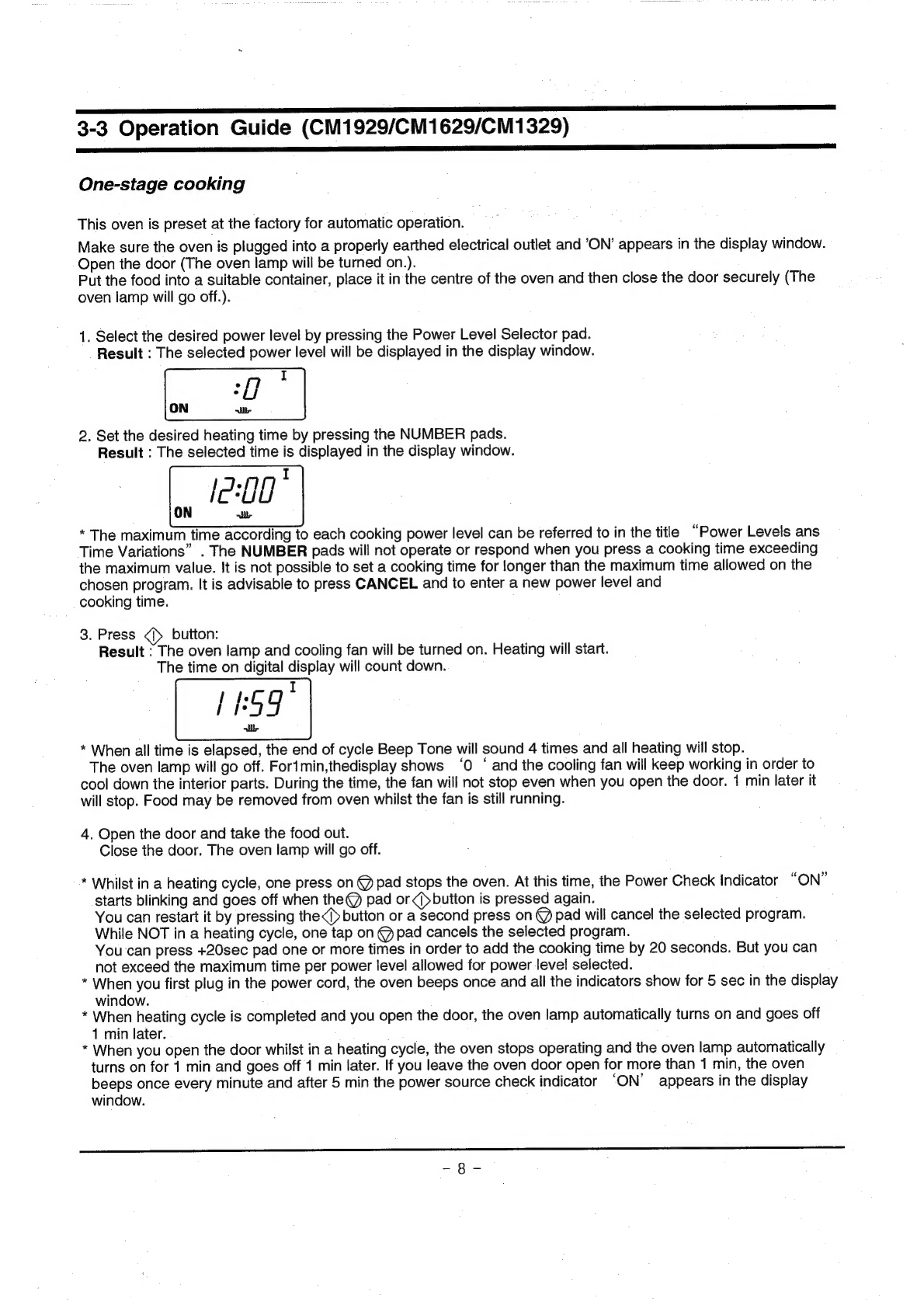 3-3 Operation Guide (CM1929/CM1629/CM1329)

One-stage cooking

This oven is preset at the factory for automatic operation.

Make sure the oven is plugged into a properly earthed electrical outlet and 'ON' appears in the display window. Open the door (The oven lamp will be turned on.).
Put the food into a suitable container, place it in the centre of the oven and then close the door securely (The oven lamp will go off.).

1. Select the desired power level by pressing the Power Level Selector pad.
Result : The selected power level will be displayed in the display window.

:0 I
ON

2. Set the desired heating time by pressing the NUMBER pads.
Result : The selected time is displayed in the display window.

12:00 I
ON

* The maximum time according to each cooking power level can be referred to in the title "Power Levels ans Time Variations" . The NUMBER pads will not operate or respond when you press a cooking time exceeding the maximum value. It is not possible to set a cooking time for longer than the maximum time allowed on the chosen program. It is advisable to press CANCEL and to enter a new power level and cooking time.

3. Press button:
Result : The oven lamp and cooling fan will be turned on. Heating will start.
The time on digital display will count down.

11:59 I

* When all time is elapsed, the end of cycle Beep Tone will sound 4 times and all heating will stop.
The oven lamp will go off. For1min,thedisplay shows '0 ' and the cooling fan will keep working in order to cool down the interior parts. During the time, the fan will not stop even when you open the door. 1 min later it will stop. Food may be removed from oven whilst the fan is still running.

4. Open the door and take the food out.
Close the door. The oven lamp will go off.

* Whilst in a heating cycle, one press on pad stops the oven. At this time, the Power Check Indicator "ON" starts blinking and goes off when the pad or button is pressed again.
You can restart it by pressing the button or a second press on pad will cancel the selected program.
While NOT in a heating cycle, one tap on pad cancels the selected program.
You can press +20sec pad one or more times in order to add the cooking time by 20 seconds. But you can not exceed the maximum time per power level allowed for power level selected.
* When you first plug in the power cord, the oven beeps once and all the indicators show for 5 sec in the display window.
* When heating cycle is completed and you open the door, the oven lamp automatically turns on and goes off 1 min later.
* When you open the door whilst in a heating cycle, the oven stops operating and the oven lamp automatically turns on for 1 min and goes off 1 min later. If you leave the oven door open for more than 1 min, the oven beeps once every minute and after 5 min the power source check indicator 'ON' appears in the display window.

- 8 -